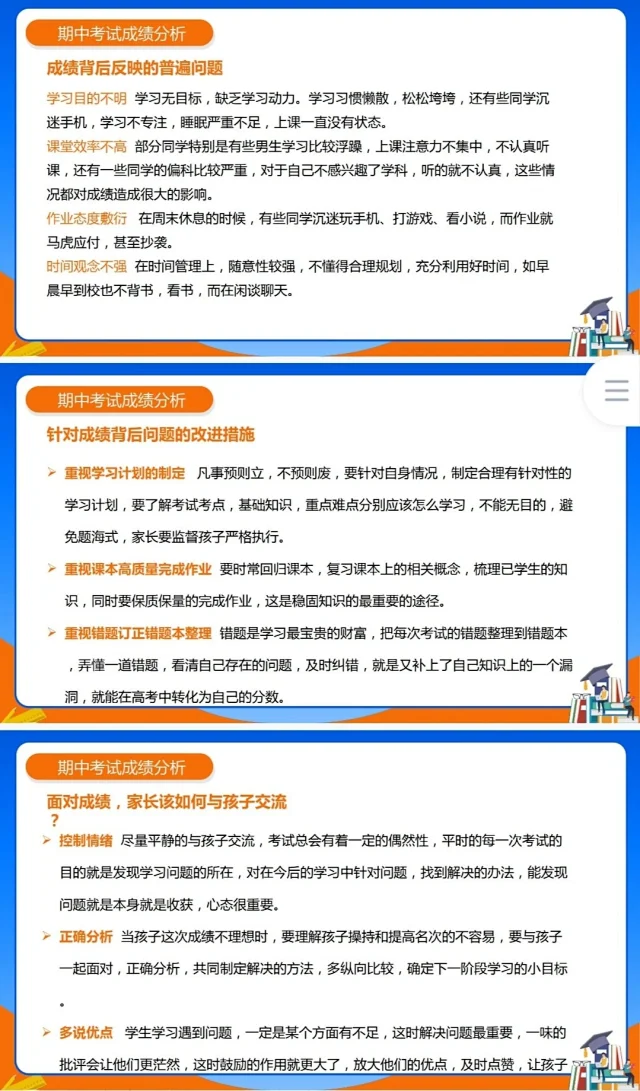 期中考试成绩分析

成绩背后反映的普遍问题

学习目的不明 学习无目标，缺乏学习动力。学习习惯懒散，松松垮垮，还有些同学沉迷手机，学习不专注，睡眠严重不足，上课一直没有状态。

课堂效率不高 部分同学特别是有些男生学习比较浮躁，上课注意力不集中，不认真听课，还有一些同学的偏科比较严重，对于自己不感兴趣了学科，听的就不认真，这些情况都对成绩造成很大的影响。

作业态度敷衍 在周末休息的时候，有些同学沉迷玩手机、打游戏、看小说，而作业就马虎应付，甚至抄袭。

时间观念不强 在时间管理上，随意性较强，不懂得合理规划，充分利用好时间，如早晨早到校也不背书，看书，而在闲谈聊天。

期中考试成绩分析

针对成绩背后问题的改进措施

➢ 重视学习计划的制定 凡事预则立，不预则废，要针对自身情况，制定合理有针对性的学习计划，要了解考试考点，基础知识，重点难点分别应该怎么学习，不能无目的，避免题海式，家长要监督孩子严格执行。

➢ 重视课本高质量完成作业 要时常回归课本，复习课本上的相关概念，梳理已学生的知识，同时要保质保量的完成作业，这是稳固知识的最重要的途径。

➢ 重视错题订正错题本整理 错题是学习最宝贵的财富，把每次考试的错题整理到错题本，弄懂一道错题，看清自己存在的问题，及时纠错，就是又补上了自己知识上的一个漏洞，就能在高考中转化为自己的分数。

期中考试成绩分析

面对成绩，家长该如何与孩子交流？

➢ 控制情绪 尽量平静的与孩子交流，考试总会有着一定的偶然性，平时的每一次考试的目的就是发现学习问题的所在，对在今后的学习中针对问题，找到解决的办法，能发现问题就是本身就是收获，心态很重要。

➢ 正确分析 当孩子这次成绩不理想时，要理解孩子操持和提高名次的不容易，要与孩子一起面对，正确分析，共同制定解决的方法，多纵向比较，确定下一阶段学习的小目标。

➢ 多说优点 学生学习遇到问题，一定是某个方面有不足，这时解决问题最重要，一味的批评会让他们更茫然，这时鼓励的作用就更大了，放大他们的优点，及时点赞，让孩子